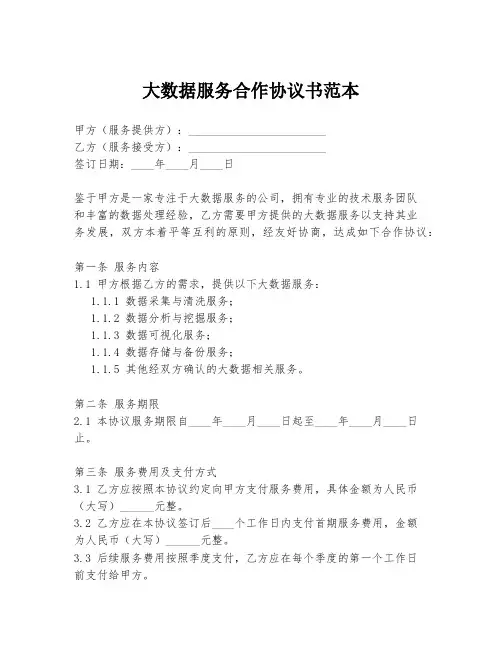 大数据服务合作协议书范本

甲方（服务提供方）：________________________

乙方（服务接受方）：________________________

签订日期：____年____月____日

鉴于甲方是一家专注于大数据服务的公司，拥有专业的技术服务团队和丰富的数据处理经验，乙方需要甲方提供的大数据服务以支持其业务发展，双方本着平等互利的原则，经友好协商，达成如下合作协议：

第一条 服务内容

1.1 甲方根据乙方的需求，提供以下大数据服务：

1.1.1 数据采集与清洗服务；

1.1.2 数据分析与挖掘服务；

1.1.3 数据可视化服务；

1.1.4 数据存储与备份服务；

1.1.5 其他经双方确认的大数据相关服务。

第二条 服务期限

2.1 本协议服务期限自____年____月____日起至____年____月____日止。

第三条 服务费用及支付方式

3.1 乙方应按照本协议约定向甲方支付服务费用，具体金额为人民币（大写）______元整。

3.2 乙方应在本协议签订后____个工作日内支付首期服务费用，金额为人民币（大写）______元整。

3.3 后续服务费用按照季度支付，乙方应在每个季度的第一个工作日前支付给甲方。